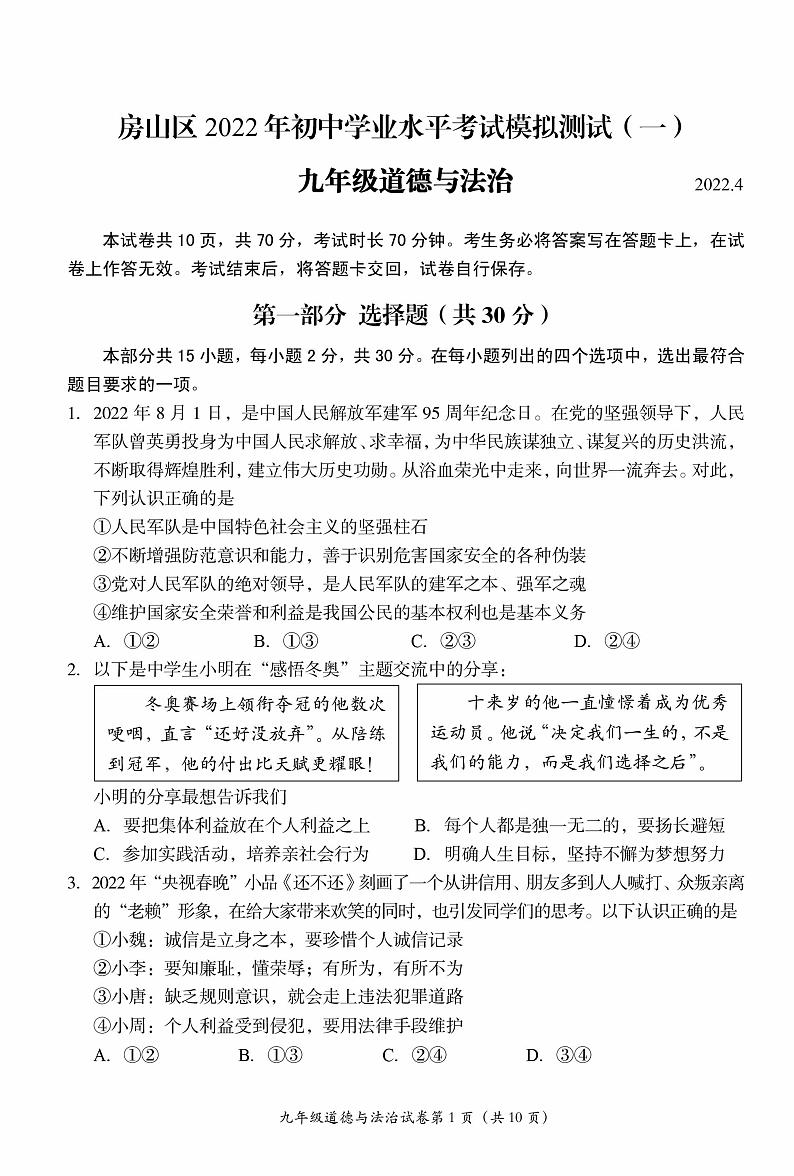 房山区 2022 年初中学业水平考试模拟测试（一）

九年级道德与法治　　2022.4

本试卷共 10 页，共 70 分，考试时长 70 分钟。考生务必将答案写在答题卡上，在试卷上作答无效。考试结束后，将答题卡交回，试卷自行保存。

第一部分 选择题（共 30 分）

本部分共 15 小题，每小题 2 分，共 30 分。在每小题列出的四个选项中，选出最符合题目要求的一项。

1. 2022 年 8 月 1 日，是中国人民解放军建军 95 周年纪念日。在党的坚强领导下，人民军队曾英勇投身为中国人民求解放、求幸福，为中华民族谋独立、谋复兴的历史洪流，不断取得辉煌胜利，建立伟大历史功勋。从浴血荣光中走来，向世界一流奔去。对此，下列认识正确的是
①人民军队是中国特色社会主义的坚强柱石
②不断增强防范意识和能力，善于识别危害国家安全的各种伪装
③党对人民军队的绝对领导，是人民军队的建军之本、强军之魂
④维护国家安全荣誉和利益是我国公民的基本权利也是基本义务
A. ①②　　B. ①③　　C. ②③　　D. ②④

2. 以下是中学生小明在“感悟冬奥”主题交流中的分享：

冬奥赛场上领衔夺冠的他数次哽咽，直言“还好没放弃”。从陪练到冠军，他的付出比天赋更耀眼！

十来岁的他一直憧憬着成为优秀运动员。他说“决定我们一生的，不是我们的能力，而是我们选择之后”。

小明的分享最想告诉我们
A. 要把集体利益放在个人利益之上　　B. 每个人都是独一无二的，要扬长避短
C. 参加实践活动，培养亲社会行为　　D. 明确人生目标，坚持不懈为梦想努力

3. 2022 年“央视春晚”小品《还不还》刻画了一个从讲信用、朋友多到人人喊打、众叛亲离的“老赖”形象，在给大家带来欢笑的同时，也引发同学们的思考。以下认识正确的是
①小魏：诚信是立身之本，要珍惜个人诚信记录
②小李：要知廉耻，懂荣辱；有所为，有所不为
③小唐：缺乏规则意识，就会走上违法犯罪道路
④小周：个人利益受到侵犯，要用法律手段维护
A. ①②　　B. ①③　　C. ②④　　D. ③④

九年级道德与法治试卷第 1 页（共 10 页）